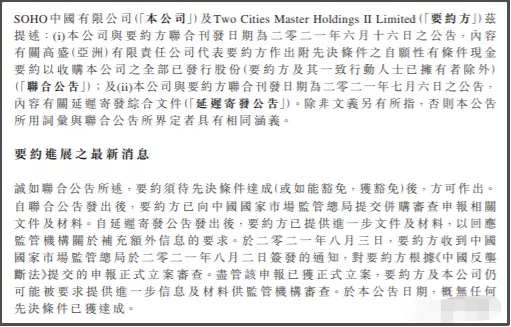 SOHO中國有限公司(「本公司」)及Two Cities Master Holdings II Limited(「要約方」)茲提述:(i)本公司與要約方聯合刊發日期為二零二一年六月十六日之公告,內容有關高盛(亞洲)有限責任公司代表要約方作出附先決條件之自願性有條件現金要約以收購本公司之全部已發行股份(要約方及其一致行動人士已擁有者除外)(「聯合公告」);及(ii)本公司與要約方聯合刊發日期為二零二一年七月六日之公告,內容有關延遲寄發綜合文件(「延遲寄發公告」)。除非文義另有所指,否則本公告所用詞彙與聯合公告所界定者具有相同涵義。

要約進展之最新消息

誠如聯合公告所述,要約須待先決條件達成(或如能豁免,獲豁免)後,方可作出。自聯合公告發出後,要約方已向中國國家市場監管總局提交併購審查申報相關文件及材料。自延遲寄發公告發出後,要約方已提供進一步文件及材料,以回應監管機構關於補充額外信息的要求。於二零二一年八月三日,要約方收到中國國家市場監管總局於二零二一年八月二日簽發的通知,對要約方根據《中國反壟斷法》提交的申報正式立案審查。盡管該申報已獲正式立案,要約方及本公司仍可能被要求提供進一步信息及材料供監管機構審查。於本公告日期,概無任何先決條件已獲達成。